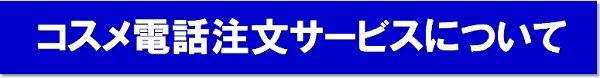 コスメ電話注文サービスについて